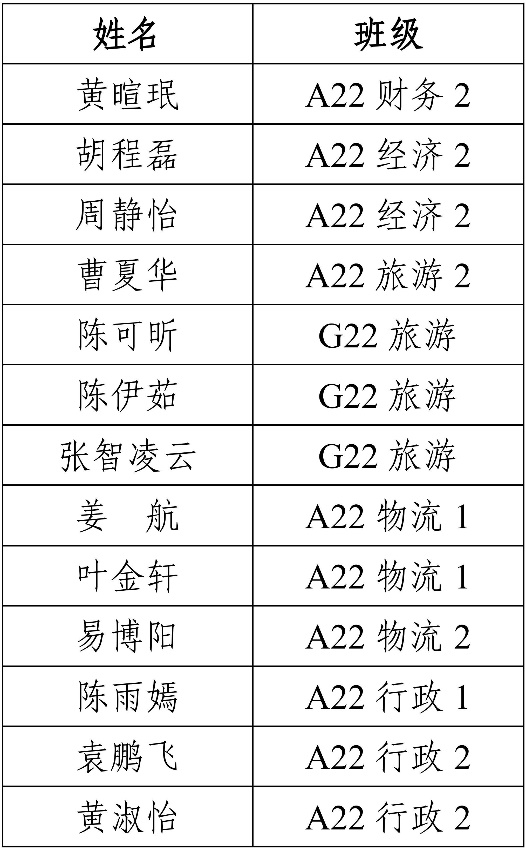 | 姓名 | 班级 |
|---|---|
| 黄暄珉 | A22 财务 2 |
| 胡程磊 | A22 经济 2 |
| 周静怡 | A22 经济 2 |
| 曹夏华 | A22 旅游 2 |
| 陈可昕 | G22 旅游 |
| 陈伊茹 | G22 旅游 |
| 张智凌云 | G22 旅游 |
| 姜　航 | A22 物流 1 |
| 叶金轩 | A22 物流 1 |
| 易博阳 | A22 物流 2 |
| 陈雨嫣 | A22 行政 1 |
| 袁鹏飞 | A22 行政 2 |
| 黄淑怡 | A22 行政 2 |